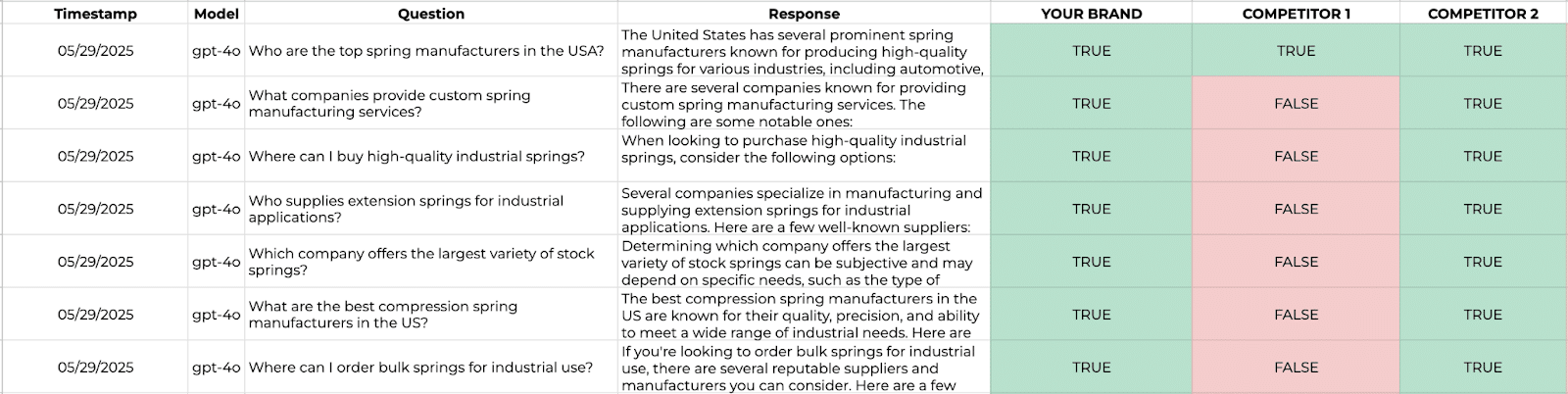 | Timestamp | Model | Question | Response | YOUR BRAND | COMPETITOR 1 | COMPETITOR 2 |
|---|---|---|---|---|---|---|
| 05/29/2025 | gpt-4o | Who are the top spring manufacturers in the USA? | The United States has several prominent spring manufacturers known for producing high-quality springs for various industries, including automotive, | TRUE | TRUE | TRUE |
| 05/29/2025 | gpt-4o | What companies provide custom spring manufacturing services? | There are several companies known for providing custom spring manufacturing services. The following are some notable ones: | TRUE | FALSE | TRUE |
| 05/29/2025 | gpt-4o | Where can I buy high-quality industrial springs? | When looking to purchase high-quality industrial springs, consider the following options: | TRUE | FALSE | TRUE |
| 05/29/2025 | gpt-4o | Who supplies extension springs for industrial applications? | Several companies specialize in manufacturing and supplying extension springs for industrial applications. Here are a few well-known suppliers: | TRUE | FALSE | TRUE |
| 05/29/2025 | gpt-4o | Which company offers the largest variety of stock springs? | Determining which company offers the largest variety of stock springs can be subjective and may depend on specific needs, such as the type of | TRUE | FALSE | TRUE |
| 05/29/2025 | gpt-4o | What are the best compression spring manufacturers in the US? | The best compression spring manufacturers in the US are known for their quality, precision, and ability to meet a wide range of industrial needs. Here are | TRUE | FALSE | TRUE |
| 05/29/2025 | gpt-4o | Where can I order bulk springs for industrial use? | If you're looking to order bulk springs for industrial use, there are several reputable suppliers and manufacturers you can consider. Here are a few | TRUE | FALSE | TRUE |